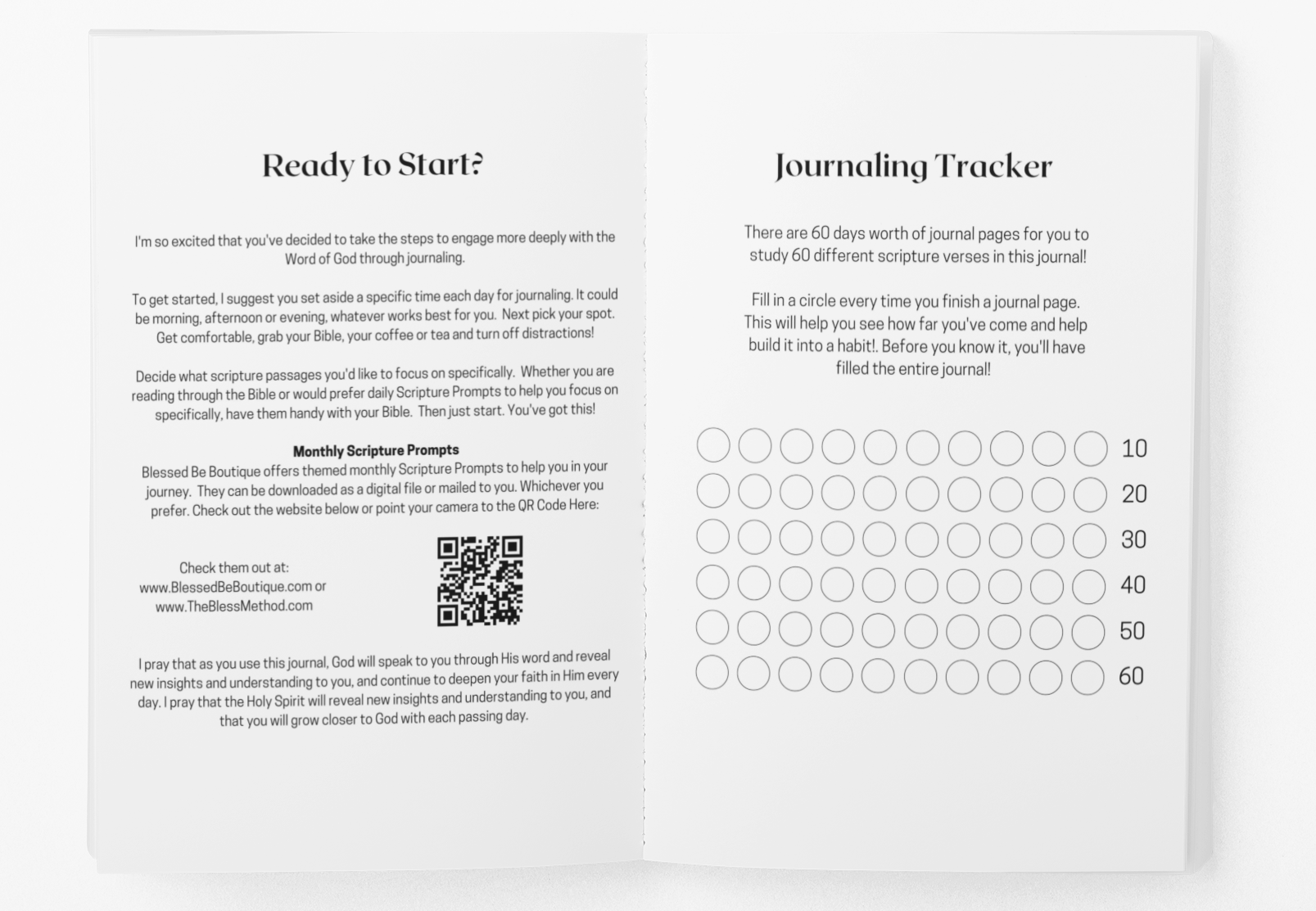 Ready to Start?

I'm so excited that you've decided to take the steps to engage more deeply with the Word of God through journaling.

To get started, I suggest you set aside a specific time each day for journaling. It could be morning, afternoon or evening, whatever works best for you. Next pick your spot. Get comfortable, grab your Bible, your coffee or tea and turn off distractions!

Decide what scripture passages you'd like to focus on specifically. Whether you are reading through the Bible or would prefer daily Scripture Prompts to help you focus on specifically, have them handy with your Bible. Then just start. You've got this!

Monthly Scripture Prompts
Blessed Be Boutique offers themed monthly Scripture Prompts to help you in your journey. They can be downloaded as a digital file or mailed to you. Whichever you prefer. Check out the website below or point your camera to the QR Code Here:

Check them out at:
www.BlessedBeBoutique.com or
www.TheBlessMethod.com

I pray that as you use this journal, God will speak to you through His word and reveal new insights and understanding to you, and continue to deepen your faith in Him every day. I pray that the Holy Spirit will reveal new insights and understanding to you, and that you will grow closer to God with each passing day.

Journaling Tracker

There are 60 days worth of journal pages for you to study 60 different scripture verses in this journal!

Fill in a circle every time you finish a journal page. This will help you see how far you've come and help build it into a habit!. Before you know it, you'll have filled the entire journal!

10
20
30
40
50
60